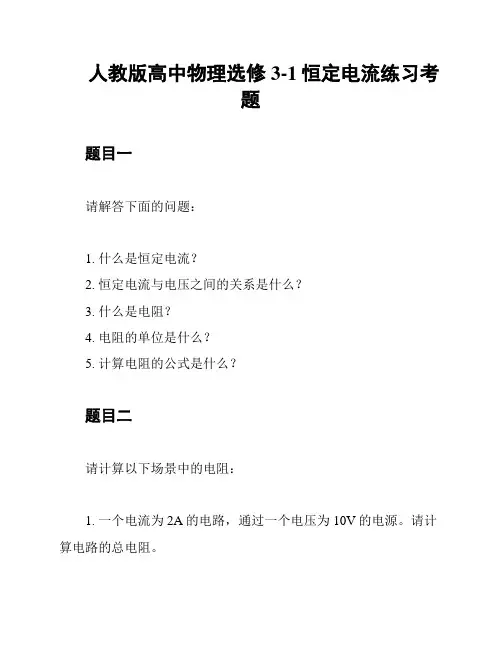 人教版高中物理选修 3-1 恒定电流练习考题

题目一

请解答下面的问题：

1. 什么是恒定电流？
2. 恒定电流与电压之间的关系是什么？
3. 什么是电阻？
4. 电阻的单位是什么？
5. 计算电阻的公式是什么？

题目二

请计算以下场景中的电阻：

1. 一个电流为 2A 的电路，通过一个电压为 10V 的电源。请计算电路的总电阻。